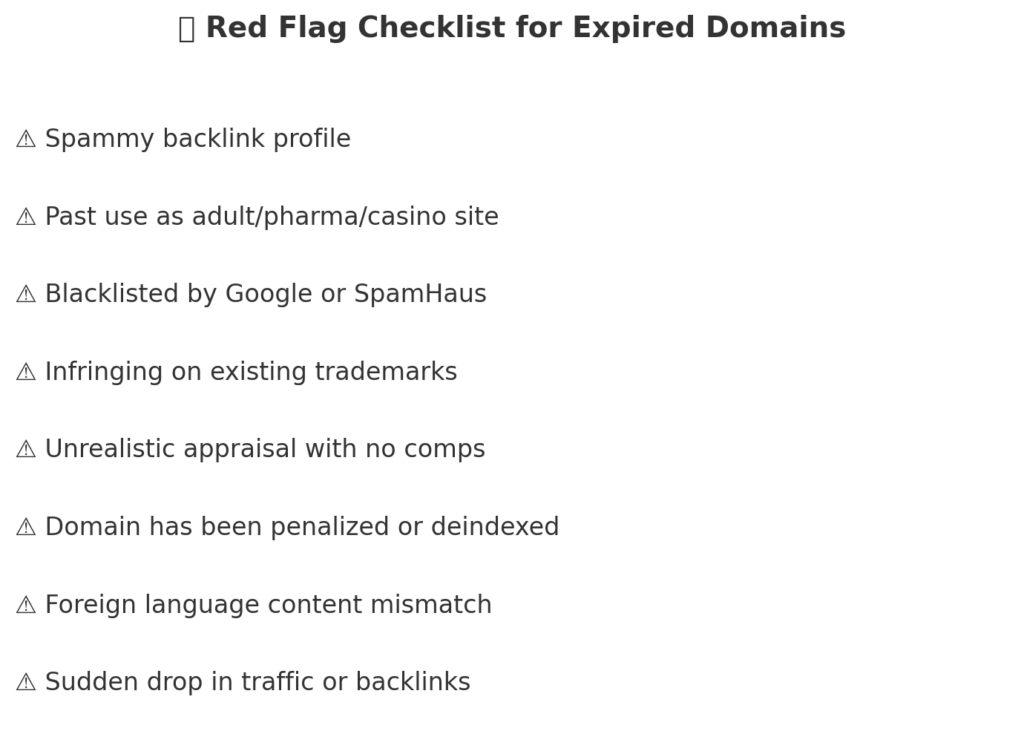 Red Flag Checklist for Expired Domains

⚠ Spammy backlink profile

⚠ Past use as adult/pharma/casino site

⚠ Blacklisted by Google or SpamHaus

⚠ Infringing on existing trademarks

⚠ Unrealistic appraisal with no comps

⚠ Domain has been penalized or deindexed

⚠ Foreign language content mismatch

⚠ Sudden drop in traffic or backlinks